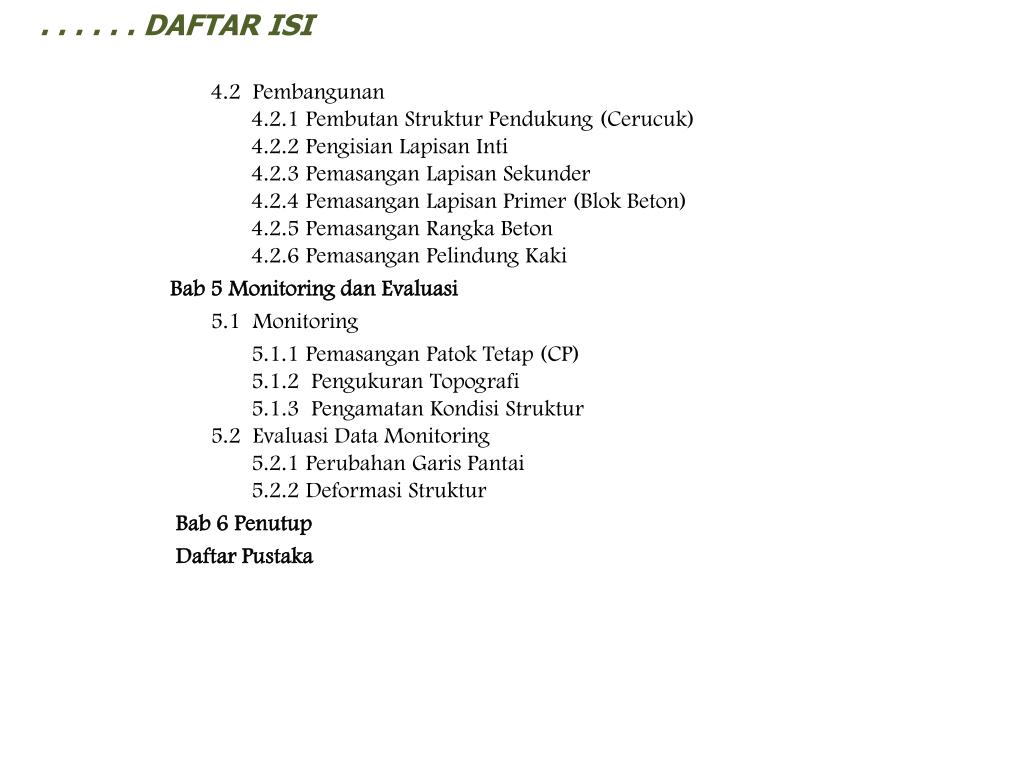 . . . . . . DAFTAR ISI

4.2 Pembangunan
4.2.1 Pembutan Struktur Pendukung (Cerucuk)
4.2.2 Pengisian Lapisan Inti
4.2.3 Pemasangan Lapisan Sekunder
4.2.4 Pemasangan Lapisan Primer (Blok Beton)
4.2.5 Pemasangan Rangka Beton
4.2.6 Pemasangan Pelindung Kaki

Bab 5 Monitoring dan Evaluasi

5.1 Monitoring
5.1.1 Pemasangan Patok Tetap (CP)
5.1.2 Pengukuran Topografi
5.1.3 Pengamatan Kondisi Struktur
5.2 Evaluasi Data Monitoring
5.2.1 Perubahan Garis Pantai
5.2.2 Deformasi Struktur

Bab 6 Penutup

Daftar Pustaka